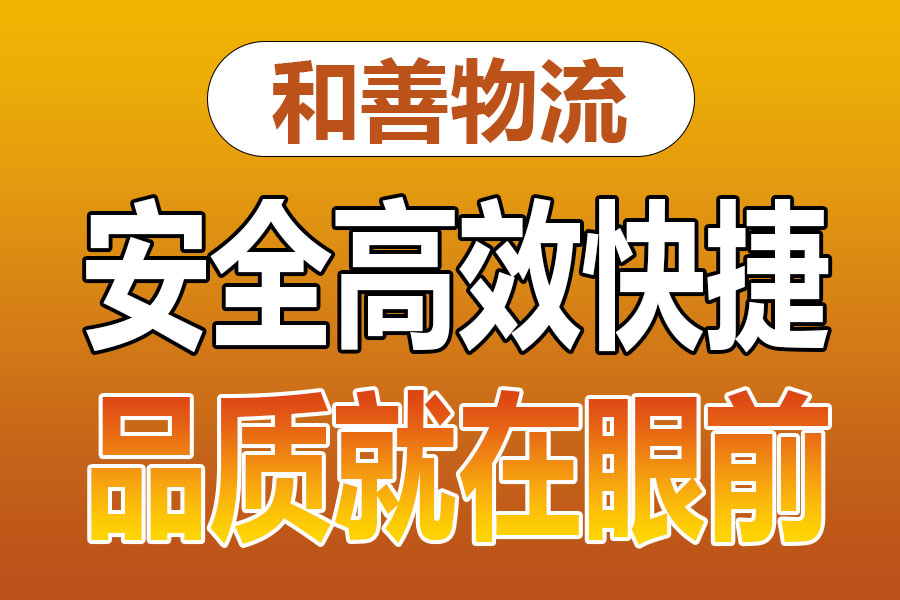 和善物流

安全高效快捷

品质就在眼前